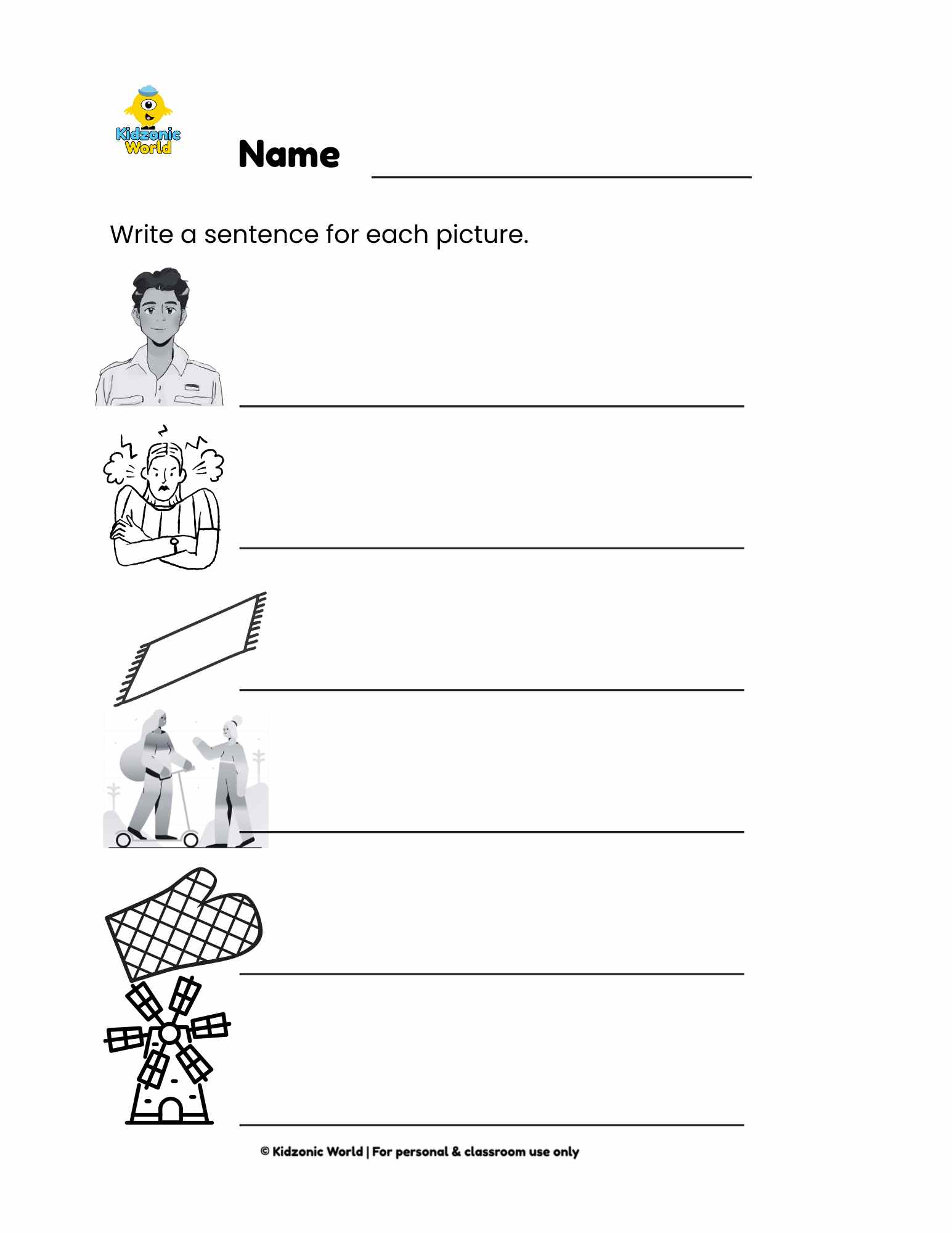 Kidzonic World

Name ____

Write a sentence for each picture.

____

____

____

____

____

____

© Kidzonic World | For personal & classroom use only